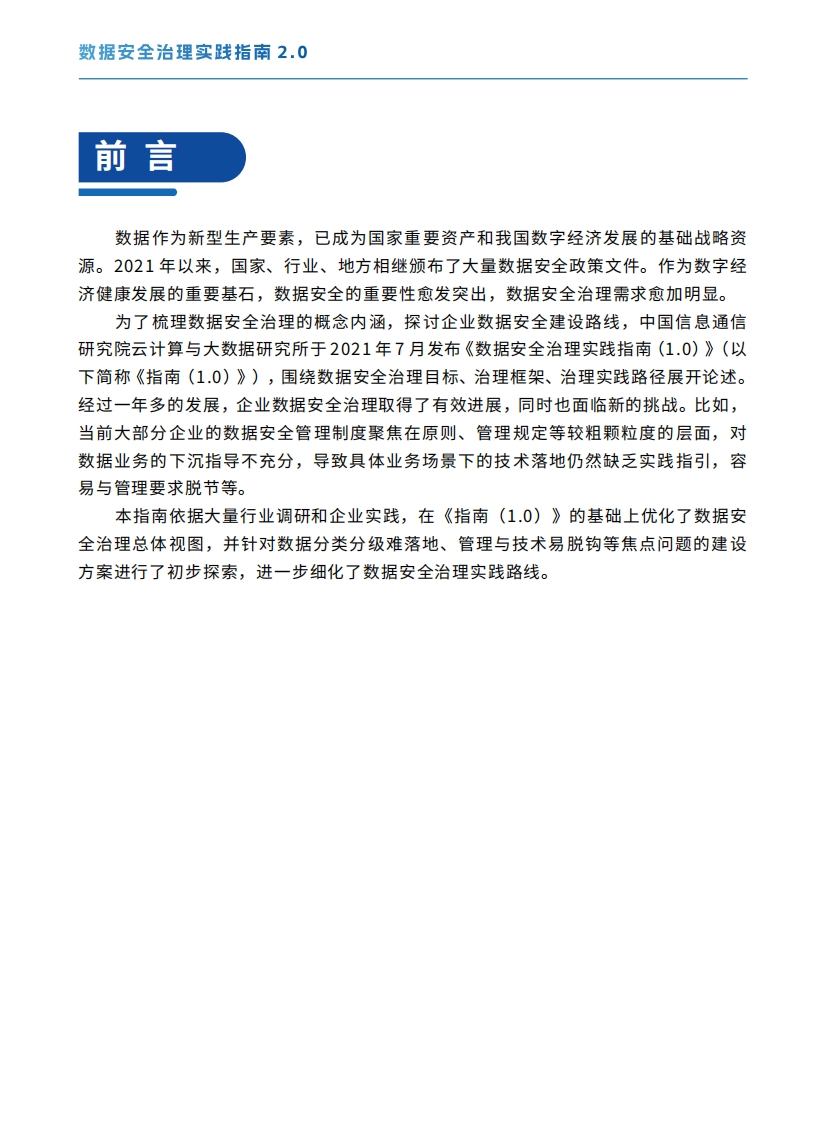 数据安全治理实践指南 2.0

前言

数据作为新型生产要素，已成为国家重要资产和我国数字经济发展的基础战略资源。2021 年以来，国家、行业、地方相继颁布了大量数据安全政策文件。作为数字经济健康发展的重要基石，数据安全的重要性愈发突出，数据安全治理需求愈加明显。

为了梳理数据安全治理的概念内涵，探讨企业数据安全建设路线，中国信息通信研究院云计算与大数据研究所于 2021 年 7 月发布《数据安全治理实践指南（1.0）》（以下简称《指南（1.0）》），围绕数据安全治理目标、治理框架、治理实践路径展开论述。经过一年多的发展，企业数据安全治理取得了有效进展，同时也面临新的挑战。比如，当前大部分企业的数据安全管理制度聚焦在原则、管理规定等较粗颗粒度的层面，对数据业务的下沉指导不充分，导致具体业务场景下的技术落地仍然缺乏实践指引，容易与管理要求脱节等。

本指南依据大量行业调研和企业实践，在《指南（1.0）》的基础上优化了数据安全治理总体视图，并针对数据分类分级难落地、管理与技术易脱钩等焦点问题的建设方案进行了初步探索，进一步细化了数据安全治理实践路线。